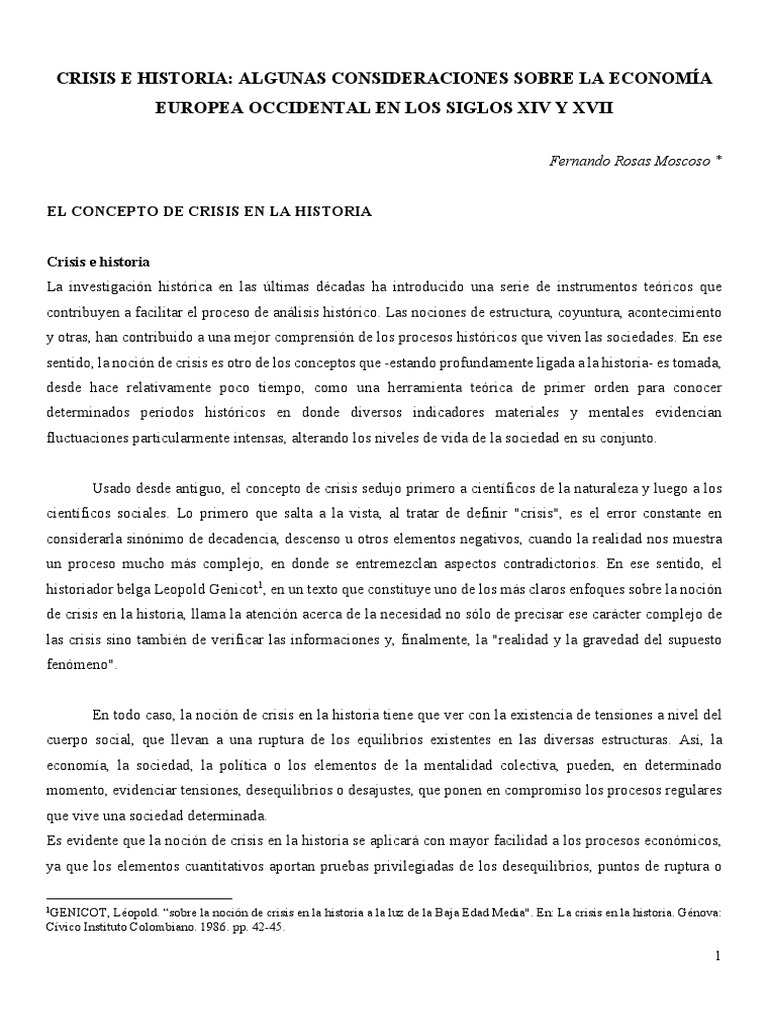 CRISIS E HISTORIA: ALGUNAS CONSIDERACIONES SOBRE LA ECONOMÍA EUROPEA OCCIDENTAL EN LOS SIGLOS XIV Y XVII

Fernando Rosas Moscoso *

EL CONCEPTO DE CRISIS EN LA HISTORIA

Crisis e historia

La investigación histórica en las últimas décadas ha introducido una serie de instrumentos teóricos que contribuyen a facilitar el proceso de análisis histórico. Las nociones de estructura, coyuntura, acontecimiento y otras, han contribuido a una mejor comprensión de los procesos históricos que viven las sociedades. En ese sentido, la noción de crisis es otro de los conceptos que -estando profundamente ligada a la historia- es tomada, desde hace relativamente poco tiempo, como una herramienta teórica de primer orden para conocer determinados períodos históricos en donde diversos indicadores materiales y mentales evidencian fluctuaciones particularmente intensas, alterando los niveles de vida de la sociedad en su conjunto.

Usado desde antiguo, el concepto de crisis sedujo primero a científicos de la naturaleza y luego a los científicos sociales. Lo primero que salta a la vista, al tratar de definir "crisis", es el error constante en considerarla sinónimo de decadencia, descenso u otros elementos negativos, cuando la realidad nos muestra un proceso mucho más complejo, en donde se entremezclan aspectos contradictorios. En ese sentido, el historiador belga Leopold Genicot$^1$, en un texto que constituye uno de los más claros enfoques sobre la noción de crisis en la historia, llama la atención acerca de la necesidad no sólo de precisar ese carácter complejo de las crisis sino también de verificar las informaciones y, finalmente, la "realidad y la gravedad del supuesto fenómeno".

En todo caso, la noción de crisis en la historia tiene que ver con la existencia de tensiones a nivel del cuerpo social, que llevan a una ruptura de los equilibrios existentes en las diversas estructuras. Así, la economía, la sociedad, la política o los elementos de la mentalidad colectiva, pueden, en determinado momento, evidenciar tensiones, desequilibrios o desajustes, que ponen en compromiso los procesos regulares que vive una sociedad determinada.
Es evidente que la noción de crisis en la historia se aplicará con mayor facilidad a los procesos económicos, ya que los elementos cuantitativos aportan pruebas privilegiadas de los desequilibrios, puntos de ruptura o

$^1$GENICOT, Léopold. "sobre la noción de crisis en la historia a la luz de la Baja Edad Media". En: La crisis en la historia. Génova: Cívico Instituto Colombiano. 1986. pp. 42-45.

1